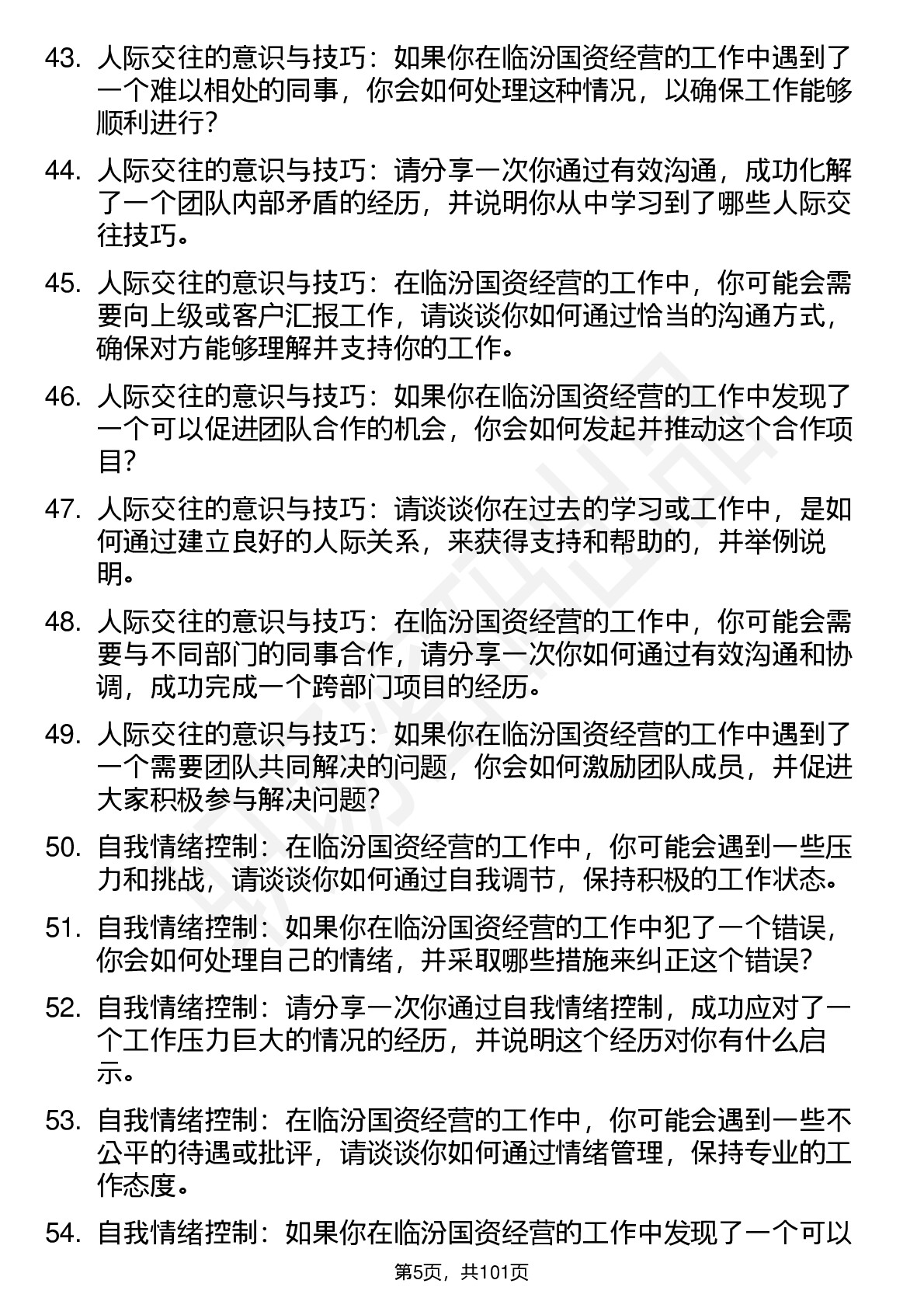 43. 人际交往的意识与技巧：如果你在临汾国资经营的工作中遇到了一个难以相处的同事，你会如何处理这种情况，以确保工作能够顺利进行？

44. 人际交往的意识与技巧：请分享一次你通过有效沟通，成功化解了一个团队内部矛盾的经历，并说明你从中学习到了哪些人际交往技巧。

45. 人际交往的意识与技巧：在临汾国资经营的工作中，你可能会需要向上级或客户汇报工作，请谈谈你如何通过恰当的沟通方式，确保对方能够理解并支持你的工作。

46. 人际交往的意识与技巧：如果你在临汾国资经营的工作中发现了一个可以促进团队合作的机会，你会如何发起并推动这个合作项目？

47. 人际交往的意识与技巧：请谈谈你在过去的学习或工作中，是如何通过建立良好的人际关系，来获得支持和帮助的，并举例说明。

48. 人际交往的意识与技巧：在临汾国资经营的工作中，你可能会需要与不同部门的同事合作，请分享一次你如何通过有效沟通和协调，成功完成一个跨部门项目的经历。

49. 人际交往的意识与技巧：如果你在临汾国资经营的工作中遇到了一个需要团队共同解决的问题，你会如何激励团队成员，并促进大家积极参与解决问题？

50. 自我情绪控制：在临汾国资经营的工作中，你可能会遇到一些压力和挑战，请谈谈你如何通过自我调节，保持积极的工作状态。

51. 自我情绪控制：如果你在临汾国资经营的工作中犯了一个错误，你会如何处理自己的情绪，并采取哪些措施来纠正这个错误？

52. 自我情绪控制：请分享一次你通过自我情绪控制，成功应对了一个工作压力巨大的情况的经历，并说明这个经历对你有什么启示。

53. 自我情绪控制：在临汾国资经营的工作中，你可能会遇到一些不公平的待遇或批评，请谈谈你如何通过情绪管理，保持专业的工作态度。

54. 自我情绪控制：如果你在临汾国资经营的工作中发现了一个可以

第5页，共101页